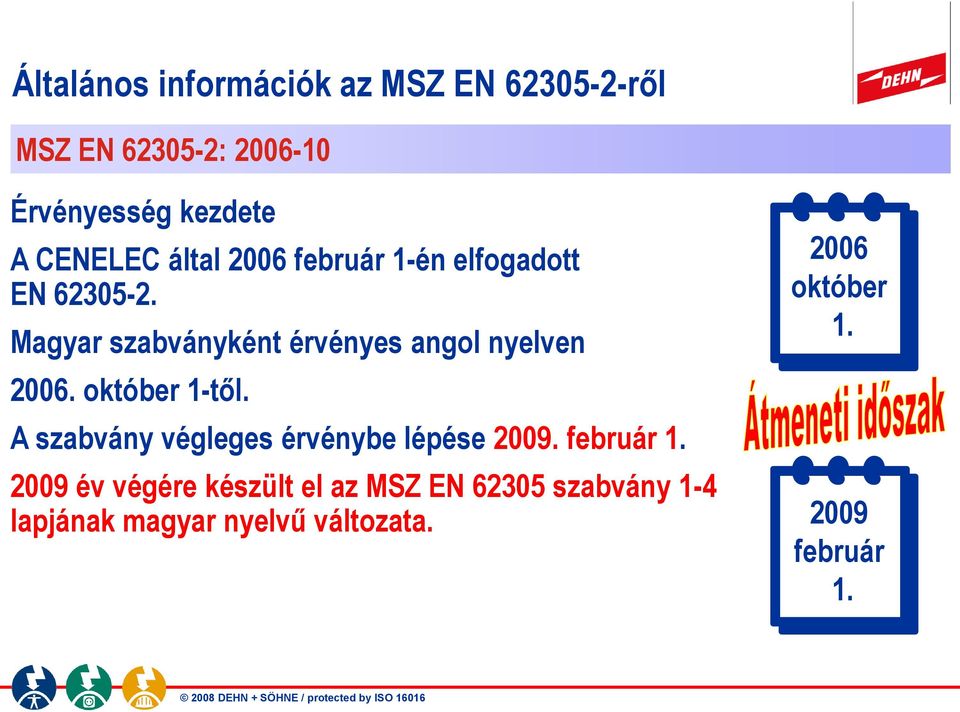 Általános információk az MSZ EN 62305-2-ről

DEHN

MSZ EN 62305-2: 2006-10

Érvényesség kezdete

A CENELEC által 2006 február 1-én elfogadott EN 62305-2.

Magyar szabványként érvényes angol nyelven

2006. október 1-től.

A szabvány végleges érvénybe lépése 2009. február 1.

2009 év végére készült el az MSZ EN 62305 szabvány 1-4 lapjának magyar nyelvű változata.

2006 október 1.

Átmeneti időszak

2009 február 1.

© 2008 DEHN + SÖHNE / protected by ISO 16016